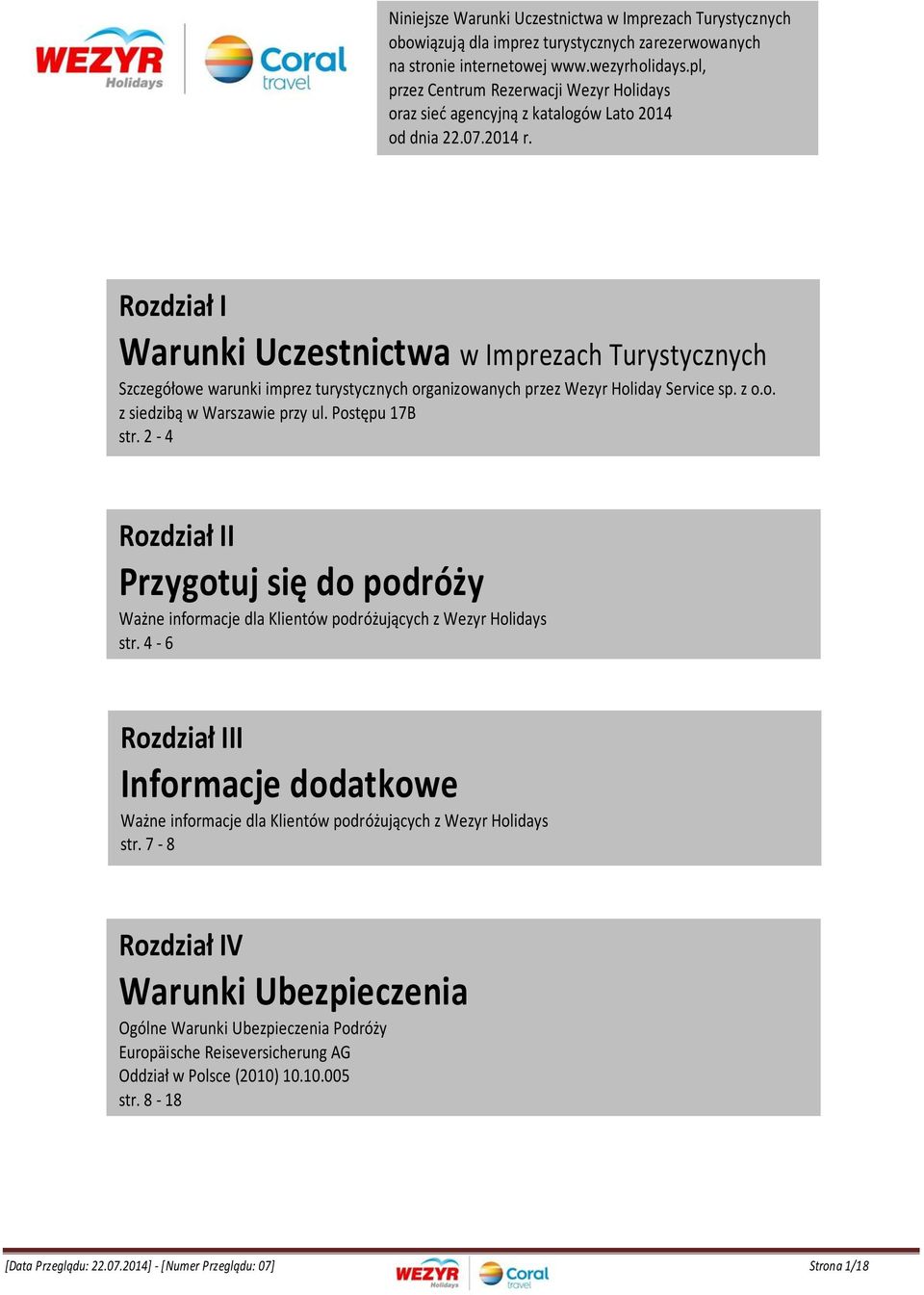 WEZYR Holidays
Coral travel

Niniejsze Warunki Uczestnictwa w Imprezach Turystycznych obowiązują dla imprez turystycznych zarezerwowanych na stronie internetowej www.wezyrholidays.pl, przez Centrum Rezerwacji Wezyr Holidays oraz sieć agencyjną z katalogów Lato 2014 od dnia 22.07.2014 r.

Rozdział I
Warunki Uczestnictwa w Imprezach Turystycznych
Szczegółowe warunki imprez turystycznych organizowanych przez Wezyr Holiday Service sp. z o.o. z siedzibą w Warszawie przy ul. Postępu 17B
str. 2 - 4

Rozdział II
Przygotuj się do podróży
Ważne informacje dla Klientów podróżujących z Wezyr Holidays
str. 4 - 6

Rozdział III
Informacje dodatkowe
Ważne informacje dla Klientów podróżujących z Wezyr Holidays
str. 7 - 8

Rozdział IV
Warunki Ubezpieczenia
Ogólne Warunki Ubezpieczenia Podróży
Europäische Reiseversicherung AG
Oddział w Polsce (2010) 10.10.005
str. 8 - 18

[Data Przeglądu: 22.07.2014] - [Numer Przeglądu: 07]
WEZYR Holidays Coral travel
Strona 1/18